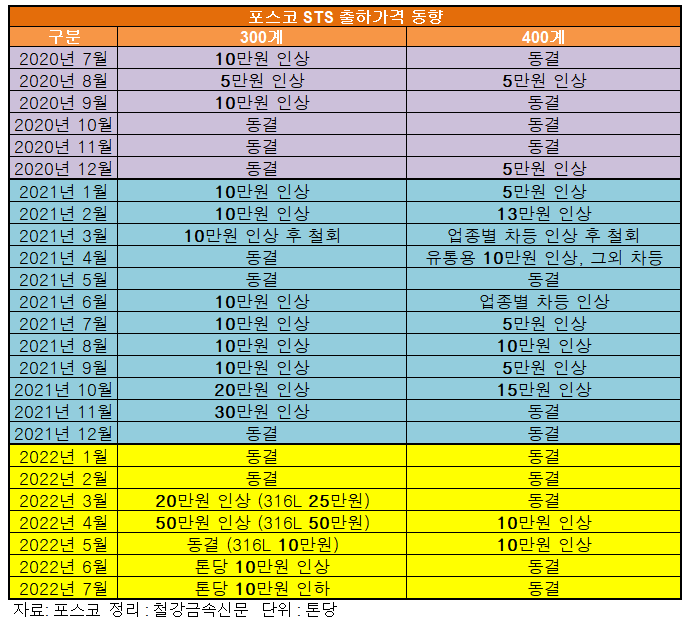 포스코 STS 출하가격 동향

| 구분 | 300계 | 400계 |
|---|---|---|
| 2020년 7월 | 10만원 인상 | 동결 |
| 2020년 8월 | 5만원 인상 | 5만원 인상 |
| 2020년 9월 | 10만원 인상 | 동결 |
| 2020년 10월 | 동결 | 동결 |
| 2020년 11월 | 동결 | 동결 |
| 2020년 12월 | 동결 | 5만원 인상 |
| 2021년 1월 | 10만원 인상 | 5만원 인상 |
| 2021년 2월 | 10만원 인상 | 13만원 인상 |
| 2021년 3월 | 10만원 인상 후 철회 | 업종별 차등 인상 후 철회 |
| 2021년 4월 | 동결 | 유통용 10만원 인상, 그외 차등 |
| 2021년 5월 | 동결 | 동결 |
| 2021년 6월 | 10만원 인상 | 업종별 차등 인상 |
| 2021년 7월 | 10만원 인상 | 5만원 인상 |
| 2021년 8월 | 10만원 인상 | 10만원 인상 |
| 2021년 9월 | 10만원 인상 | 5만원 인상 |
| 2021년 10월 | 20만원 인상 | 15만원 인상 |
| 2021년 11월 | 30만원 인상 | 동결 |
| 2021년 12월 | 동결 | 동결 |
| 2022년 1월 | 동결 | 동결 |
| 2022년 2월 | 동결 | 동결 |
| 2022년 3월 | 20만원 인상 (316L 25만원) | 동결 |
| 2022년 4월 | 50만원 인상 (316L 50만원) | 10만원 인상 |
| 2022년 5월 | 동결 (316L 10만원) | 10만원 인상 |
| 2022년 6월 | 톤당 10만원 인상 | 동결 |
| 2022년 7월 | 톤당 10만원 인하 | 동결 |

자료: 포스코 정리 : 철강금속신문 단위 : 톤당